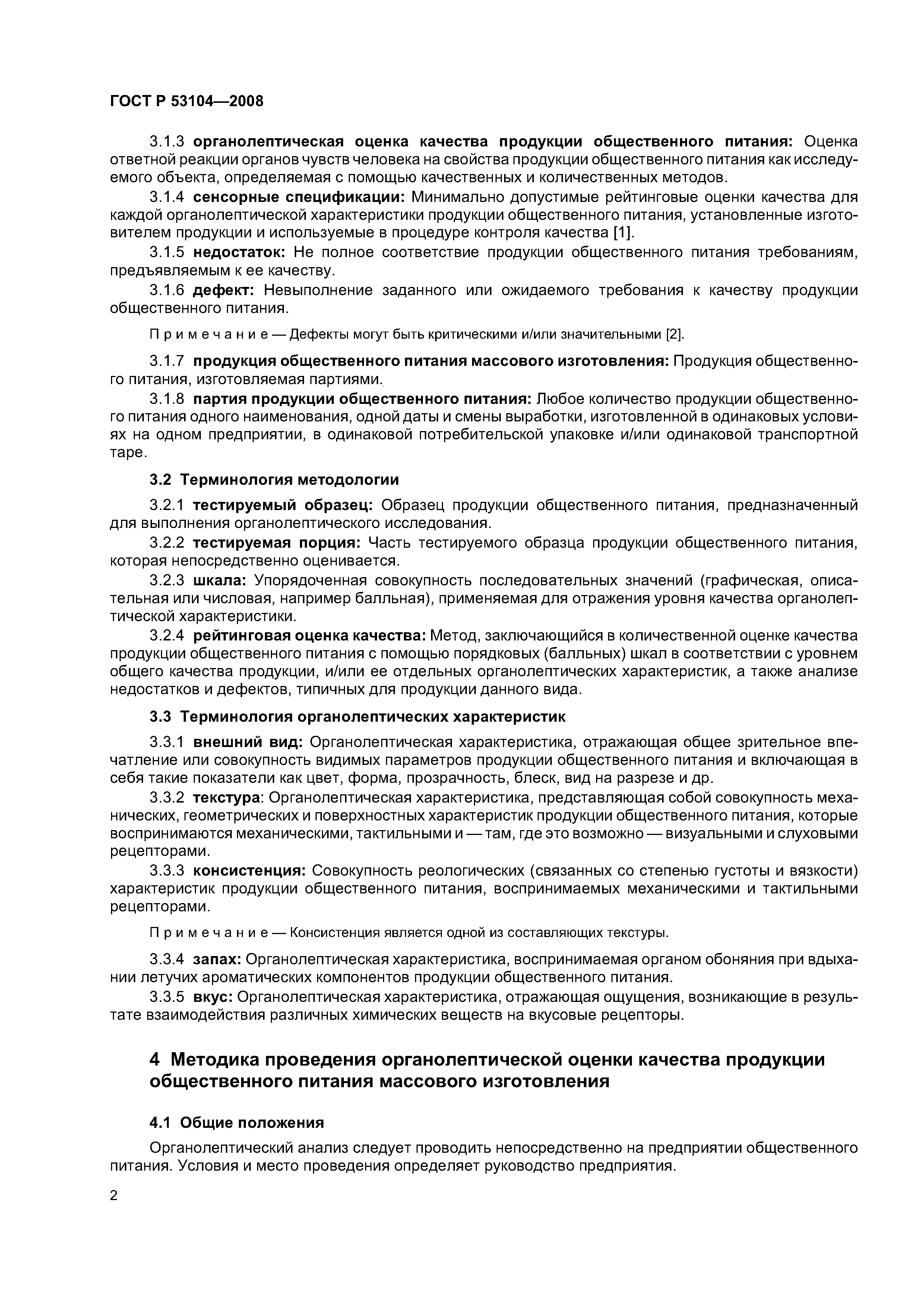 ГОСТ Р 53104—2008

3.1.3 органолептическая оценка качества продукции общественного питания: Оценка ответной реакции органов чувств человека на свойства продукции общественного питания как исследуемого объекта, определяемая с помощью качественных и количественных методов.

3.1.4 сенсорные спецификации: Минимально допустимые рейтинговые оценки качества для каждой органолептической характеристики продукции общественного питания, установленные изготовителем продукции и используемые в процедуре контроля качества [1].

3.1.5 недостаток: Не полное соответствие продукции общественного питания требованиям, предъявляемым к ее качеству.

3.1.6 дефект: Невыполнение заданного или ожидаемого требования к качеству продукции общественного питания.

Примечание — Дефекты могут быть критическими и/или значительными [2].

3.1.7 продукция общественного питания массового изготовления: Продукция общественного питания, изготовляемая партиями.

3.1.8 партия продукции общественного питания: Любое количество продукции общественного питания одного наименования, одной даты и смены выработки, изготовленной в одинаковых условиях на одном предприятии, в одинаковой потребительской упаковке и/или одинаковой транспортной таре.

3.2 Терминология методологии

3.2.1 тестируемый образец: Образец продукции общественного питания, предназначенный для выполнения органолептического исследования.

3.2.2 тестируемая порция: Часть тестируемого образца продукции общественного питания, которая непосредственно оценивается.

3.2.3 шкала: Упорядоченная совокупность последовательных значений (графическая, описательная или числовая, например балльная), применяемая для отражения уровня качества органолептической характеристики.

3.2.4 рейтинговая оценка качества: Метод, заключающийся в количественной оценке качества продукции общественного питания с помощью порядковых (балльных) шкал в соответствии с уровнем общего качества продукции, и/или ее отдельных органолептических характеристик, а также анализе недостатков и дефектов, типичных для продукции данного вида.

3.3 Терминология органолептических характеристик

3.3.1 внешний вид: Органолептическая характеристика, отражающая общее зрительное впечатление или совокупность видимых параметров продукции общественного питания и включающая в себя такие показатели как цвет, форма, прозрачность, блеск, вид на разрезе и др.

3.3.2 текстура: Органолептическая характеристика, представляющая собой совокупность механических, геометрических и поверхностных характеристик продукции общественного питания, которые воспринимаются механическими, тактильными и — там, где это возможно — визуальными и слуховыми рецепторами.

3.3.3 консистенция: Совокупность реологических (связанных со степенью густоты и вязкости) характеристик продукции общественного питания, воспринимаемых механическими и тактильными рецепторами.

Примечание — Консистенция является одной из составляющих текстуры.

3.3.4 запах: Органолептическая характеристика, воспринимаемая органом обоняния при вдыхании летучих ароматических компонентов продукции общественного питания.

3.3.5 вкус: Органолептическая характеристика, отражающая ощущения, возникающие в результате взаимодействия различных химических веществ на вкусовые рецепторы.

4 Методика проведения органолептической оценки качества продукции общественного питания массового изготовления

4.1 Общие положения

Органолептический анализ следует проводить непосредственно на предприятии общественного питания. Условия и место проведения определяет руководство предприятия.

2